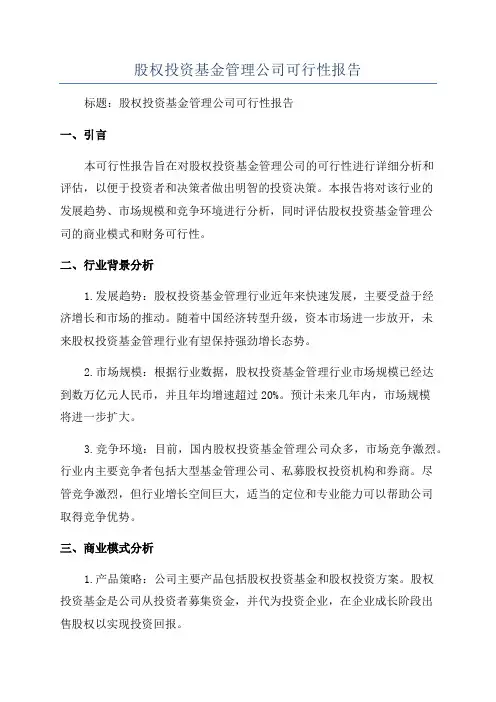 股权投资基金管理公司可行性报告

标题：股权投资基金管理公司可行性报告

一、引言

本可行性报告旨在对股权投资基金管理公司的可行性进行详细分析和评估，以便于投资者和决策者做出明智的投资决策。本报告将对该行业的发展趋势、市场规模和竞争环境进行分析，同时评估股权投资基金管理公司的商业模式和财务可行性。

二、行业背景分析

1.发展趋势：股权投资基金管理行业近年来快速发展，主要受益于经济增长和市场的推动。随着中国经济转型升级，资本市场进一步放开，未来股权投资基金管理行业有望保持强劲增长态势。

2.市场规模：根据行业数据，股权投资基金管理行业市场规模已经达到数万亿元人民币，并且年均增速超过 20%。预计未来几年内，市场规模将进一步扩大。

3.竞争环境：目前，国内股权投资基金管理公司众多，市场竞争激烈。行业内主要竞争者包括大型基金管理公司、私募股权投资机构和券商。尽管竞争激烈，但行业增长空间巨大，适当的定位和专业能力可以帮助公司取得竞争优势。

三、商业模式分析

1.产品策略：公司主要产品包括股权投资基金和股权投资方案。股权投资基金是公司从投资者募集资金，并代为投资企业，在企业成长阶段出售股权以实现投资回报。